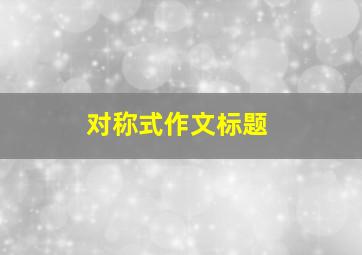 对称式作文标题